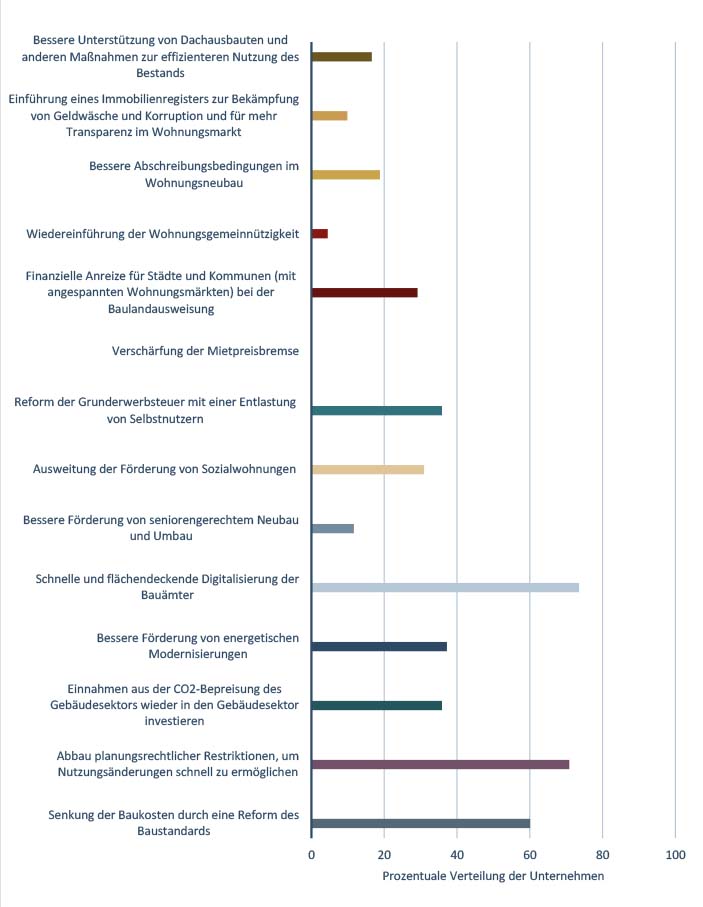 Bessere Unterstützung von Dachausbauten und anderen Maßnahmen zur effizienteren Nutzung des Bestands

Einführung eines Immobilienregisters zur Bekämpfung von Geldwäsche und Korruption und für mehr Transparenz im Wohnungsmarkt

Bessere Abschreibungsbedingungen im Wohnungsneubau

Wiedereinführung der Wohnungsgemeinnützigkeit

Finanzielle Anreize für Städte und Kommunen (mit angespannten Wohnungsmärkten) bei der Baulandausweisung

Verschärfung der Mietpreisbremse

Reform der Grunderwerbsteuer mit einer Entlastung von Selbstnutzern

Ausweitung der Förderung von Sozialwohnungen

Bessere Förderung von seniorengerechtem Neubau und Umbau

Schnelle und flächendeckende Digitalisierung der Bauämter

Bessere Förderung von energetischen Modernisierungen

Einnahmen aus der CO2-Bepreisung des Gebäudesektors wieder in den Gebäudesektor investieren

Abbau planungsrechtlicher Restriktionen, um Nutzungsänderungen schnell zu ermöglichen

Senkung der Baukosten durch eine Reform des Baustandards

0 20 40 60 80 100

Prozentuale Verteilung der Unternehmen